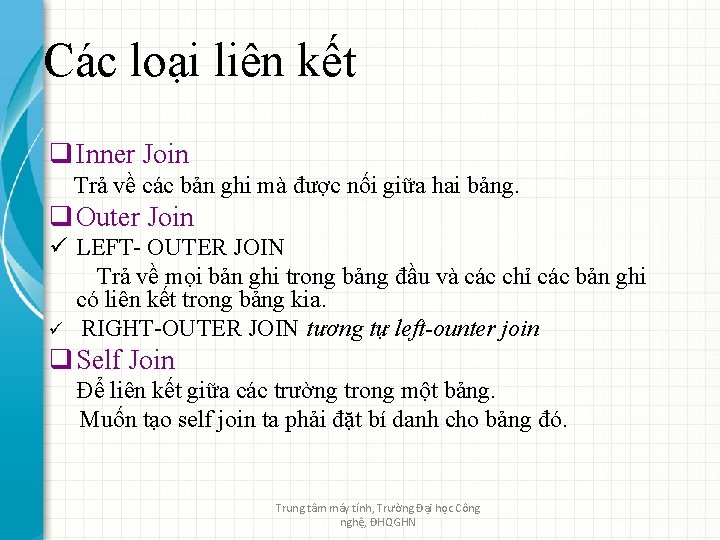 Các loại liên kết

☐ Inner Join

Trả về các bản ghi mà được nối giữa hai bảng.

☐ Outer Join

✓ LEFT- OUTER JOIN

Trả về mọi bản ghi trong bảng đầu và các chỉ các bản ghi có liên kết trong bảng kia.

✓ RIGHT-OUTER JOIN tương tự left-ounter join

☐ Self Join

Để liên kết giữa các trường trong một bảng.

Muốn tạo self join ta phải đặt bí danh cho bảng đó.

Trung tâm máy tính, Trường Đại học Công nghệ, ĐHQGHN